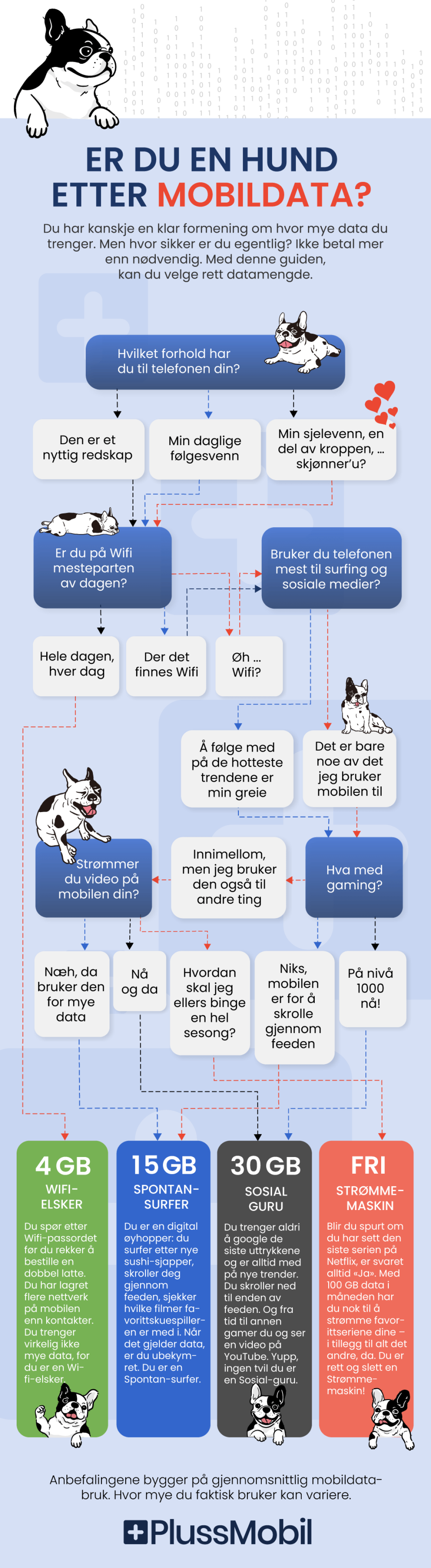 ER DU EN HUND ETTER MOBILDATA?

Du har kanskje en klar formening om hvor mye data du trenger. Men hvor sikker er du egentlig? Ikke betal mer enn nødvendig. Med denne guiden, kan du velge rett datamengde.

Hvilket forhold har du til telefonen din?

Den er et nyttig redskap

Min daglige følgesvenn

Min sjelevenn, en del av kroppen, ... skjønner'u?

Er du på Wifi mesteparten av dagen?

Bruker du telefonen mest til surfing og sosiale medier?

Hele dagen, hver dag

Der det finnes Wifi

Øh ... Wifi?

Å følge med på de hotteste trendene er min greie

Det er bare noe av det jeg bruker mobilen til

Strømmer du video på mobilen din?

Innimellom, men jeg bruker den også til andre ting

Hva med gaming?

Næh, da bruker den for mye data

Nå og da

Hvordan skal jeg ellers binge en hel sesong?

Niks, mobilen er for å skrolle gjennom feeden

På nivå 1000 nå!

4 GB
WIFI-ELSKER
Du spør etter Wifi-passordet før du rekker å bestille en dobbel latte. Du har lagret flere nettverk på mobilen enn kontakter. Du trenger virkelig ikke mye data, for du er en Wifi-elsker.

15 GB
SPONTAN-SURFER
Du er en digital øyhopper: du surfer etter nye sushi-sjapper, skroller deg gjennom feeden, sjekker hvilke filmer favorittskuespilleren er med i. Når det gjelder data, er du ubekymret. Du er en Spontan-surfer.

30 GB
SOSIAL GURU
Du trenger aldri å google de siste uttrykkene og er alltid med på nye trender. Du skroller ned til enden av feeden. Og fra tid til annen gamer du og ser en video på YouTube. Yupp, ingen tvil du er en Sosial-guru.

FRI
STRØMME-MASKIN
Blir du spurt om du har sett den siste serien på Netflix, er svaret alltid «Ja». Med 100 GB data i måneden har du nok til å strømme favorittseriene dine – i tillegg til alt det andre, da. Du er rett og slett en Strømme-maskin!

Anbefalingene bygger på gjennomsnittlig mobildatabruk. Hvor mye du faktisk bruker kan variere.

PlussMobil